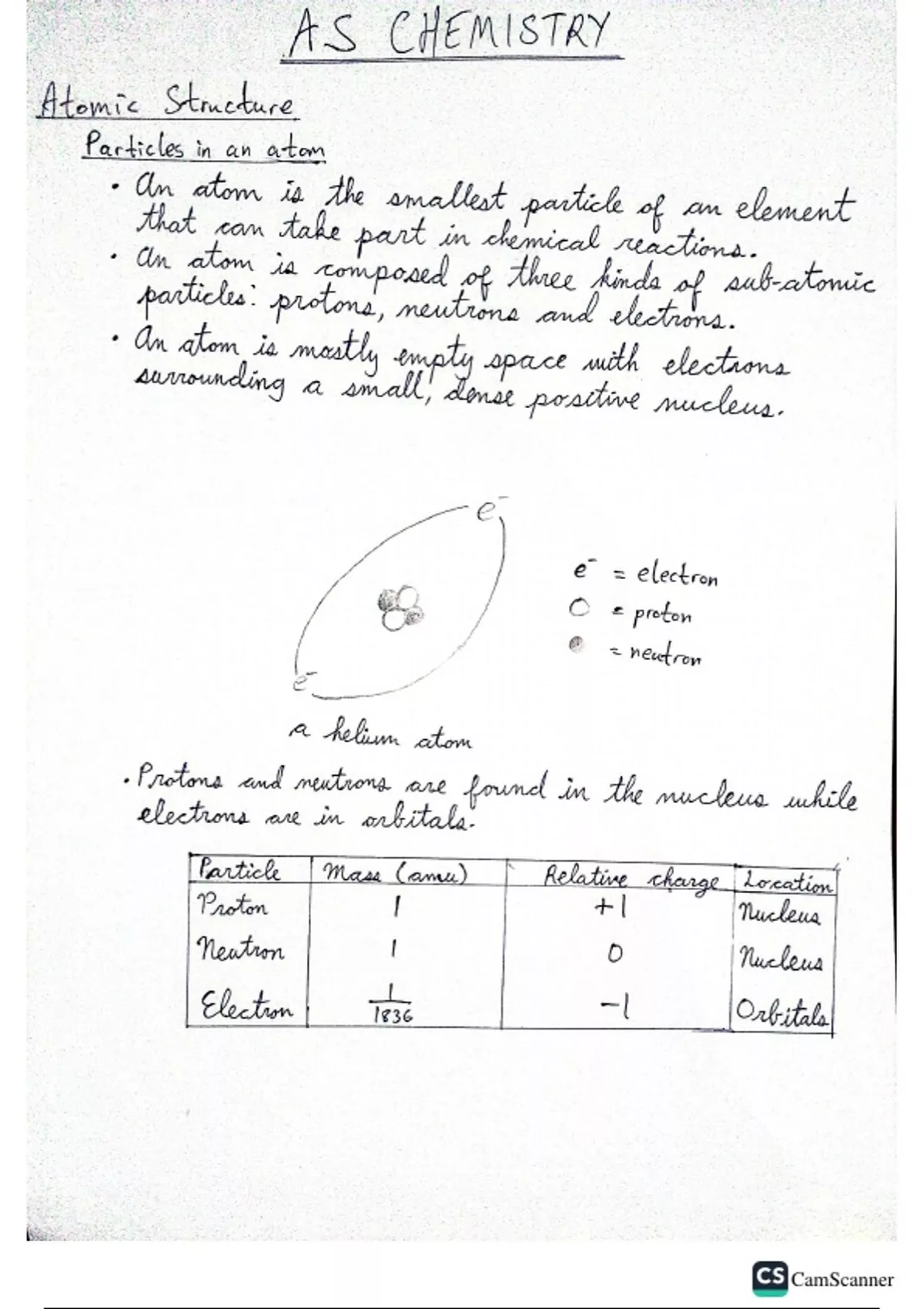 AS CHEMISTRY

Atomic Structure

Particles in an atom

• An atom is the smallest particle of an element that can take part in chemical reactions.
• An atom is composed of three kinds of sub-atomic particles: protons, neutrons and electrons.
• An atom is mostly empty space with electrons surrounding a small, dense positive nucleus.

$e^-$

$e^-$

$e^-$ = electron
○ = proton
● = neutron

a helium atom

• Protons and neutrons are found in the nucleus while electrons are in orbitals.

| Particle | Mass (amu) | Relative charge | Location |
|---|---|---|---|
| Proton | 1 | +1 | Nucleus |
| Neutron | 1 | 0 | Nucleus |
| Electron | $\frac{1}{1836}$ | −1 | Orbitals |

CS CamScanner